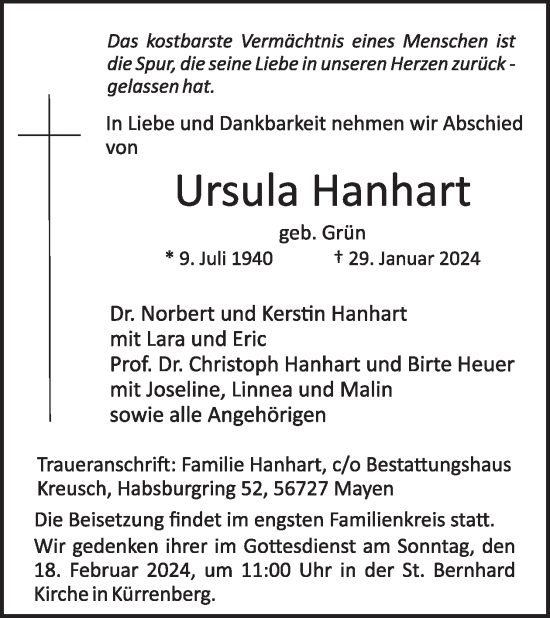 Das kostbarste Vermächtnis eines Menschen ist die Spur, die seine Liebe in unseren Herzen zurück - gelassen hat.

In Liebe und Dankbarkeit nehmen wir Abschied von

Ursula Hanhart

geb. Grün

* 9. Juli 1940 † 29. Januar 2024

Dr. Norbert und Kerstin Hanhart
mit Lara und Eric
Prof. Dr. Christoph Hanhart und Birte Heuer
mit Joseline, Linnea und Malin
sowie alle Angehörigen

Traueranschrift: Familie Hanhart, c/o Bestattungshaus Kreusch, Habsburgring 52, 56727 Mayen

Die Beisetzung findet im engsten Familienkreis statt.
Wir gedenken ihrer im Gottesdienst am Sonntag, den 18. Februar 2024, um 11:00 Uhr in der St. Bernhard Kirche in Kürrenberg.